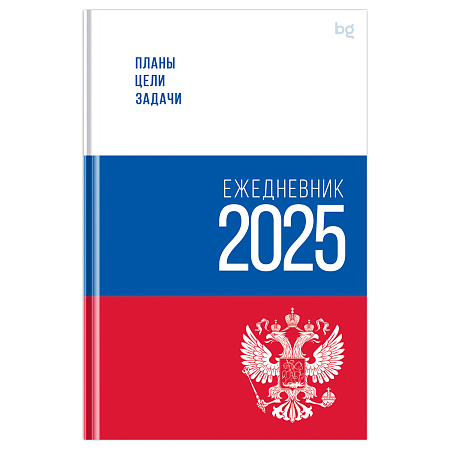 bg

ПЛАНЫ
ЦЕЛИ
ЗАДАЧИ

ЕЖЕДНЕВНИК
2025